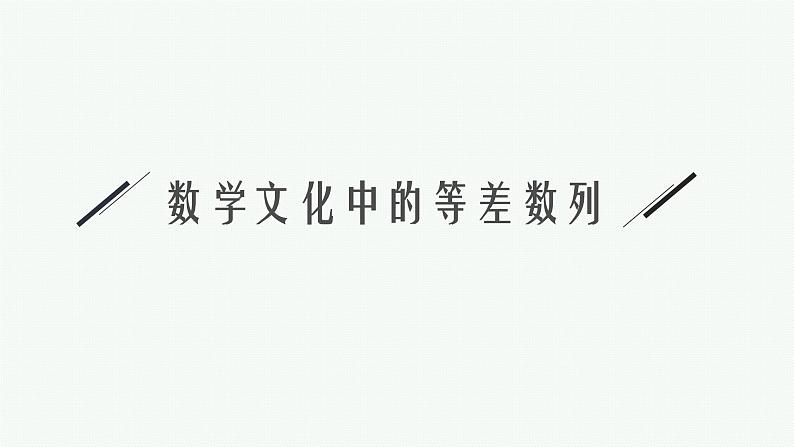 数学文化中的等差数列